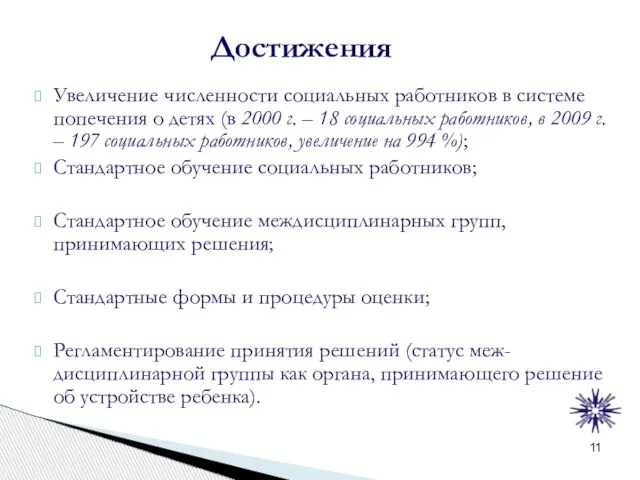 Достижения

Увеличение численности социальных работников в системе попечения о детях (в 2000 г. – 18 социальных работников, в 2009 г. – 197 социальных работников, увеличение на 994 %);

Стандартное обучение социальных работников;

Стандартное обучение междисциплинарных групп, принимающих решения;

Стандартные формы и процедуры оценки;

Регламентирование принятия решений (статус междисциплинарной группы как органа, принимающего решение об устройстве ребенка).

11